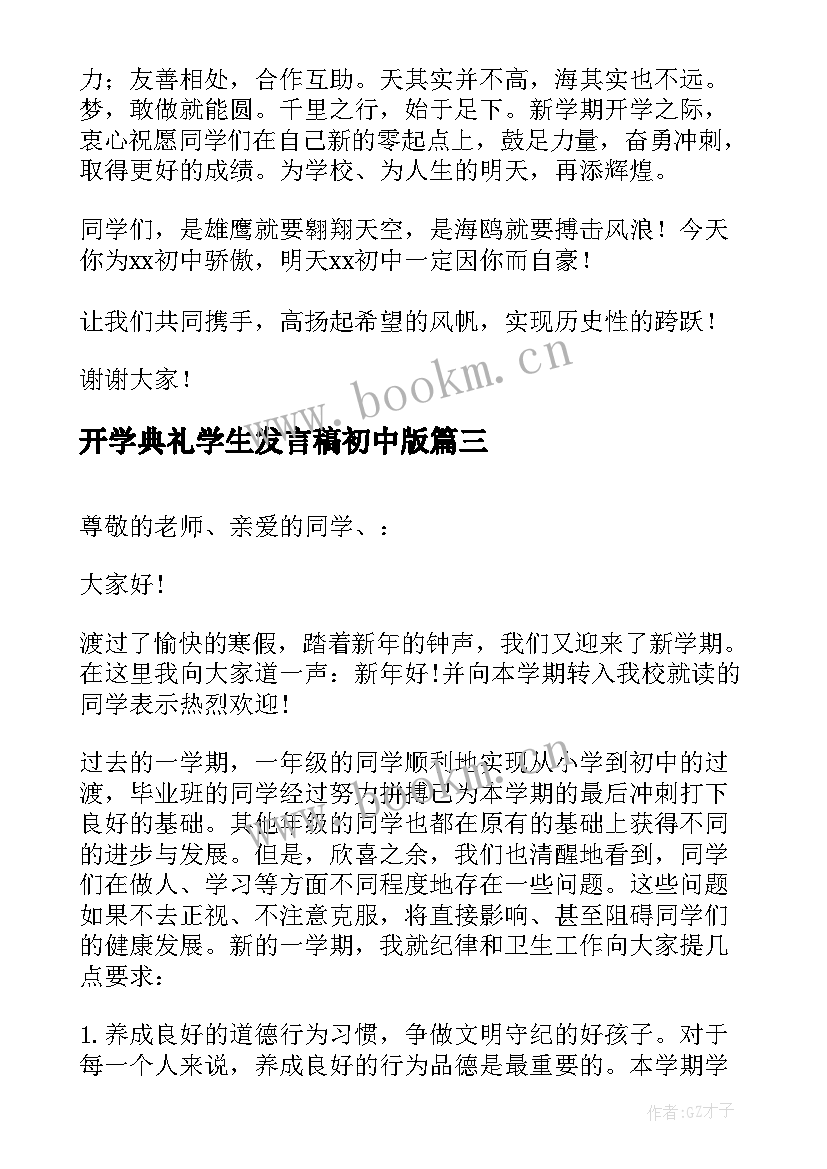 力；友善相处，合作互助。天其实并不高，海其实也不远。梦，敢做就能圆。千里之行，始于足下。新学期开学之际，衷心祝愿同学们在自己新的零起点上，鼓足力量，奋勇冲刺，取得更好的成绩。为学校、为人生的明天，再添辉煌。

同学们，是雄鹰就要翱翔天空，是海鸥就要搏击风浪！今天你为xx初中骄傲，明天xx初中一定因你而自豪！

让我们共同携手，高扬起希望的风帆，实现历史性的跨跃！

谢谢大家！

www.bookm.cn

开学典礼学生发言稿初中版篇三

尊敬的老师、亲爱的同学、：

大家好！

渡过了愉快的寒假，踏着新年的钟声，我们又迎来了新学期。在这里我向大家道一声：新年好！并向本学期转入我校就读的同学表示热烈欢迎！

过去的一学期，一年级的同学顺利地实现从小学到初中的过渡，毕业班的同学经过努力拼搏已为本学期的最后冲刺打下良好的基础。其他年级的同学也都在原有的基础上获得不同的进步与发展。但是，欣喜之余，我们也清醒地看到，同学们在做人、学习等方面不同程度地存在一些问题。这些问题如果不去正视、不注意克服，将直接影响、甚至阻碍同学们的健康发展。新的一学期，我就纪律和卫生工作向大家提几点要求：

1. 养成良好的道德行为习惯，争做文明守纪的好孩子。对于每一个人来说，养成良好的行为品德是最重要的。本学期学

作者:GZ才子